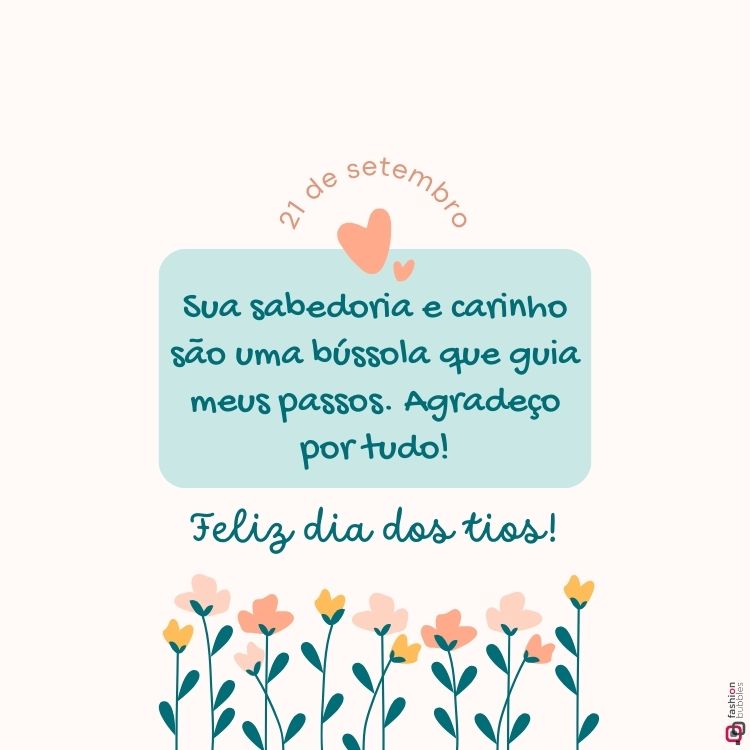 21 de setembro

Sua sabedoria e carinho são uma bússola que guia meus passos. Agradeço por tudo!

Feliz dia dos tios!

fashion bubbles